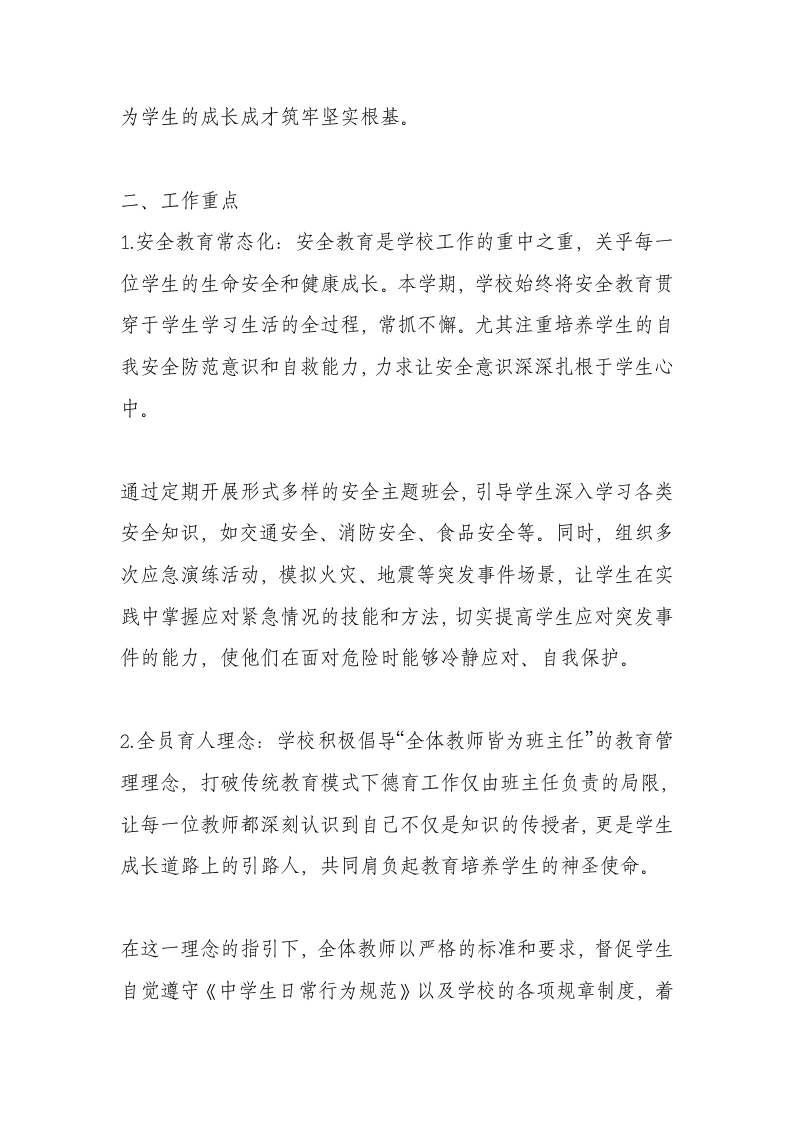 为学生的成长成才筑牢坚实根基。

二、工作重点

1.安全教育常态化：安全教育是学校工作的重中之重，关乎每一位学生的生命安全和健康成长。本学期，学校始终将安全教育贯穿于学生学习生活的全过程，常抓不懈。尤其注重培养学生的自我安全防范意识和自救能力，力求让安全意识深深扎根于学生心中。

通过定期开展形式多样的安全主题班会，引导学生深入学习各类安全知识，如交通安全、消防安全、食品安全等。同时，组织多次应急演练活动，模拟火灾、地震等突发事件场景，让学生在实践中掌握应对紧急情况的技能和方法，切实提高学生应对突发事件的能力，使他们在面对危险时能够冷静应对、自我保护。

2.全员育人理念：学校积极倡导“全体教师皆为班主任”的教育管理理念，打破传统教育模式下德育工作仅由班主任负责的局限，让每一位教师都深刻认识到自己不仅是知识的传授者，更是学生成长道路上的引路人，共同肩负起教育培养学生的神圣使命。

在这一理念的指引下，全体教师以严格的标准和要求，督促学生自觉遵守《中学生日常行为规范》以及学校的各项规章制度，着